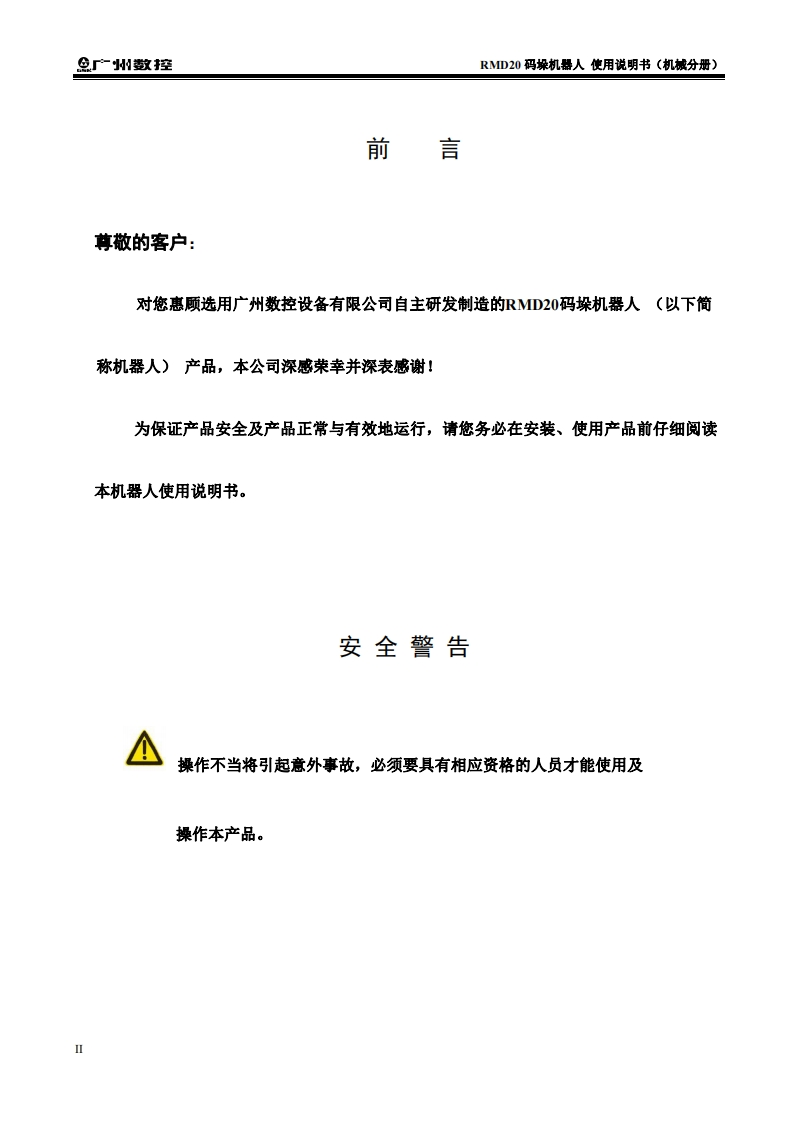 广州数控 RMD20 码垛机器人 使用说明书（机械分册）

前　言

尊敬的客户：

对您惠顾选用广州数控设备有限公司自主研发制造的RMD20码垛机器人 （以下简称机器人） 产品，本公司深感荣幸并深表感谢！

为保证产品安全及产品正常与有效地运行，请您务必在安装、使用产品前仔细阅读本机器人使用说明书。

安 全 警 告

操作不当将引起意外事故，必须要具有相应资格的人员才能使用及操作本产品。

II